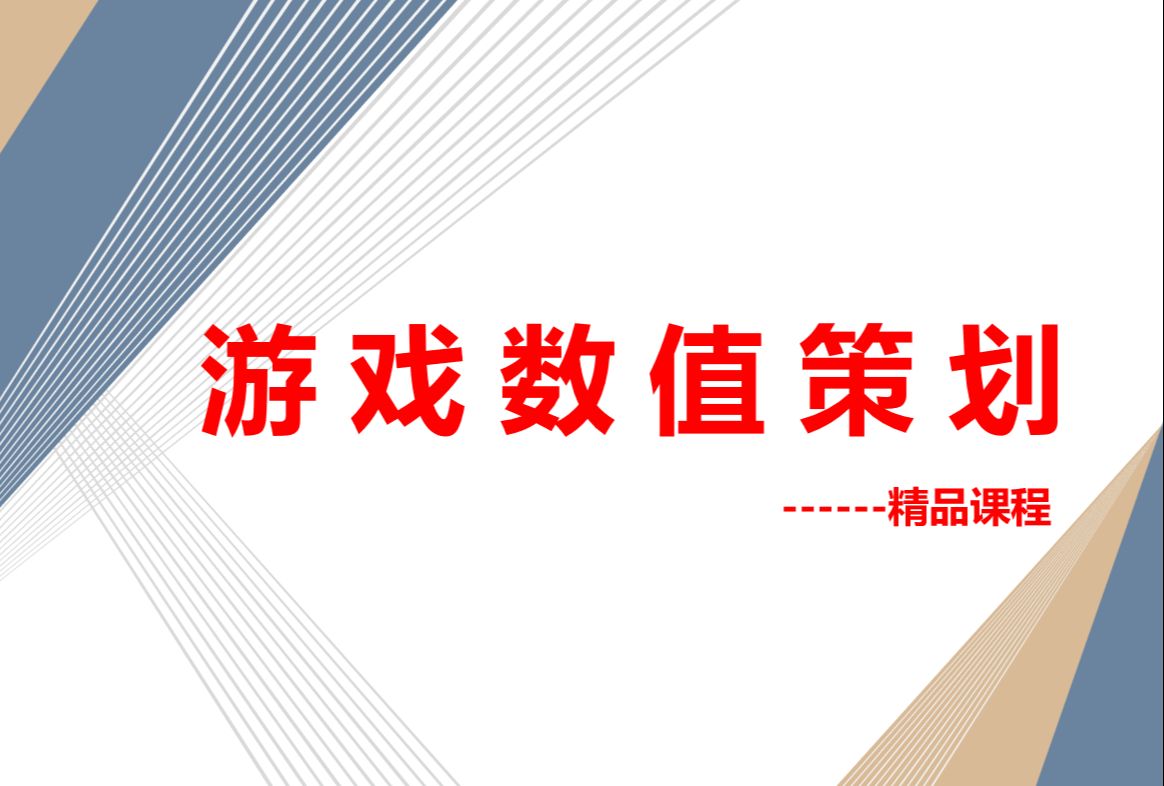 游戏数值策划

------精品课程